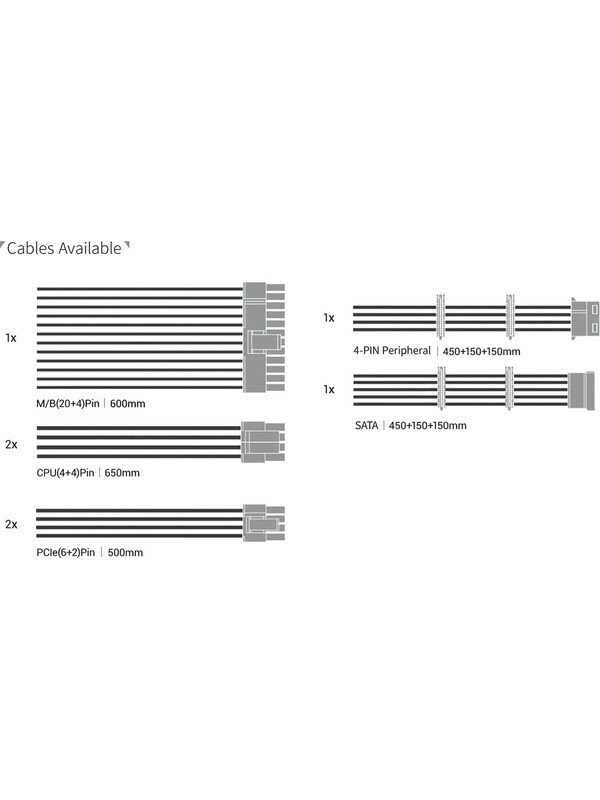 Cables Available

1x

M/B(20+4)Pin | 600mm

2x

CPU(4+4)Pin | 650mm

2x

PCIe(6+2)Pin | 500mm

1x

4-PIN Peripheral | 450+150+150mm

1x

SATA | 450+150+150mm